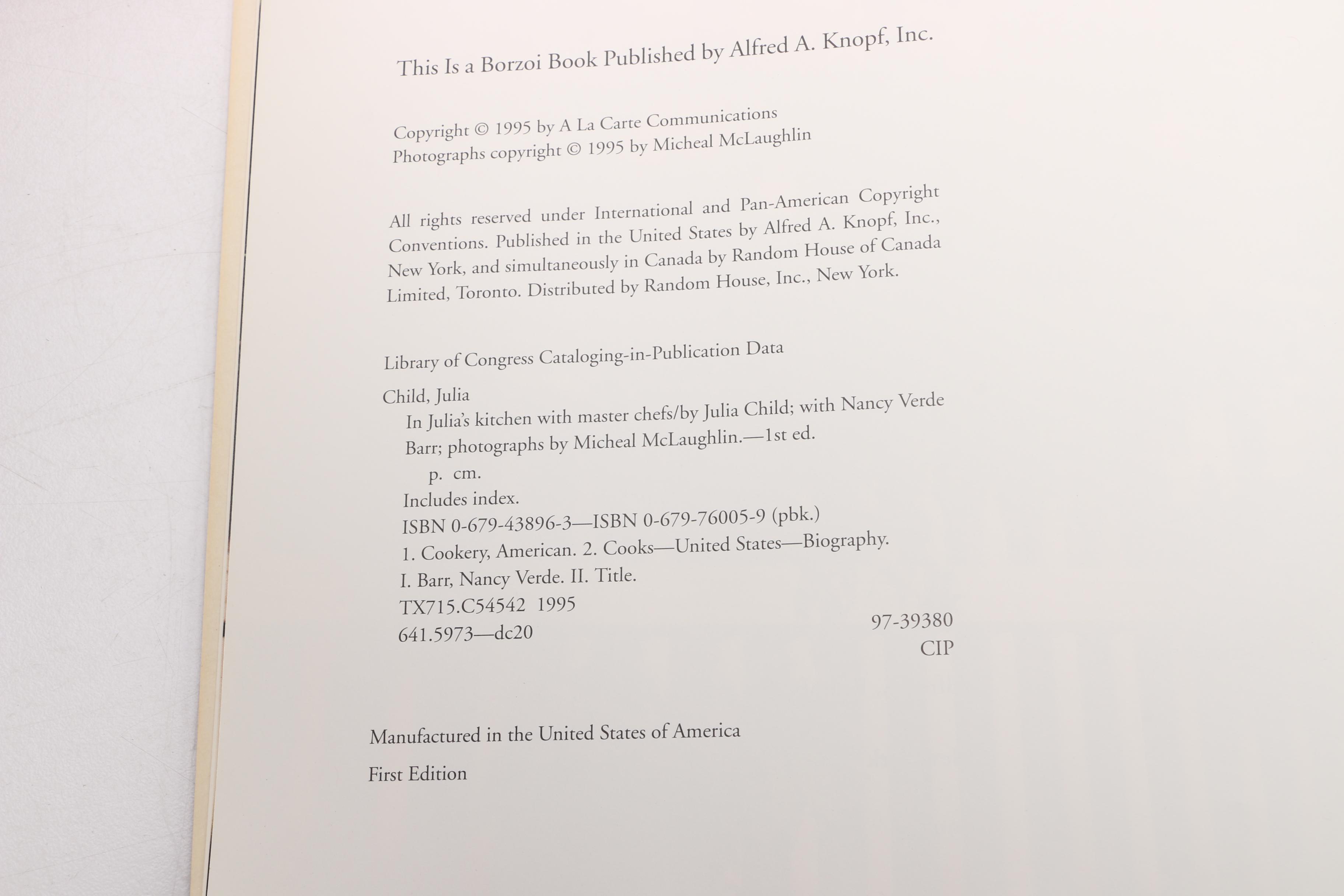 This Is a Borzoi Book Published by Alfred A. Knopf, Inc.

Copyright © 1995 by A La Carte Communications
Photographs copyright © 1995 by Micheal McLaughlin

All rights reserved under International and Pan-American Copyright Conventions. Published in the United States by Alfred A. Knopf, Inc., New York, and simultaneously in Canada by Random House of Canada Limited, Toronto. Distributed by Random House, Inc., New York.

Library of Congress Cataloging-in-Publication Data

Child, Julia
In Julia's kitchen with master chefs/by Julia Child; with Nancy Verde Barr; photographs by Micheal McLaughlin.—1st ed.
p. cm.
Includes index.
ISBN 0-679-43896-3—ISBN 0-679-76005-9 (pbk.)
1. Cookery, American. 2. Cooks—United States—Biography.
I. Barr, Nancy Verde. II. Title.
TX715.C54542 1995
641.5973—dc20
97-39380
CIP

Manufactured in the United States of America

First Edition